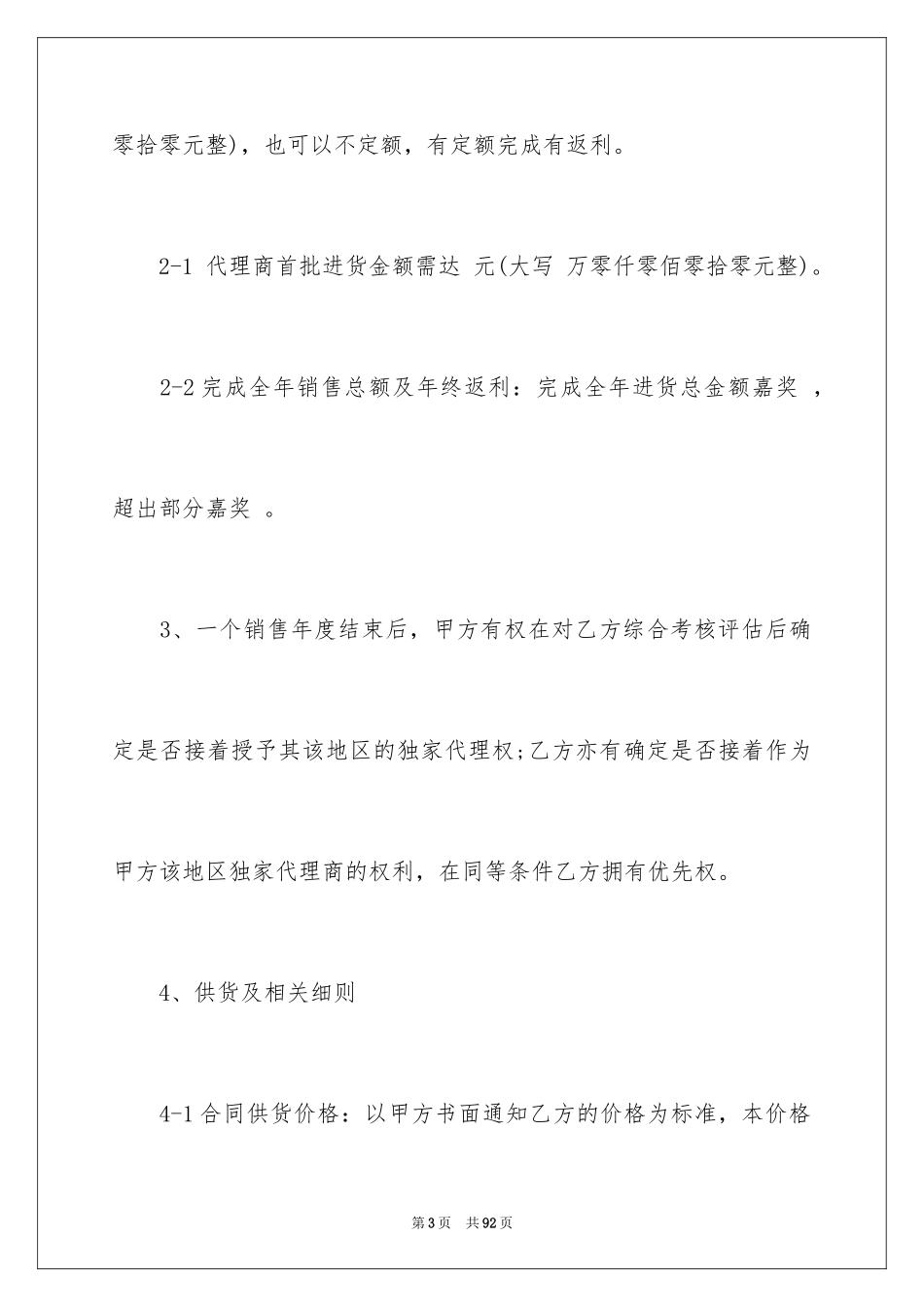 零拾零元整)，也可以不定额，有定额完成有返利。

2-1 代理商首批进货金额需达 元(大写 万零仟零佰零拾零元整)。

2-2 完成全年销售总额及年终返利：完成全年进货总金额嘉奖 ，超出部分嘉奖 。

3、一个销售年度结束后，甲方有权在对乙方综合考核评估后确定是否接着授予其该地区的独家代理权;乙方亦有确定是否接着作为甲方该地区独家代理商的权利，在同等条件乙方拥有优先权。

4、供货及相关细则

4-1 合同供货价格：以甲方书面通知乙方的价格为标准，本价格

第 3 页 共 92 页